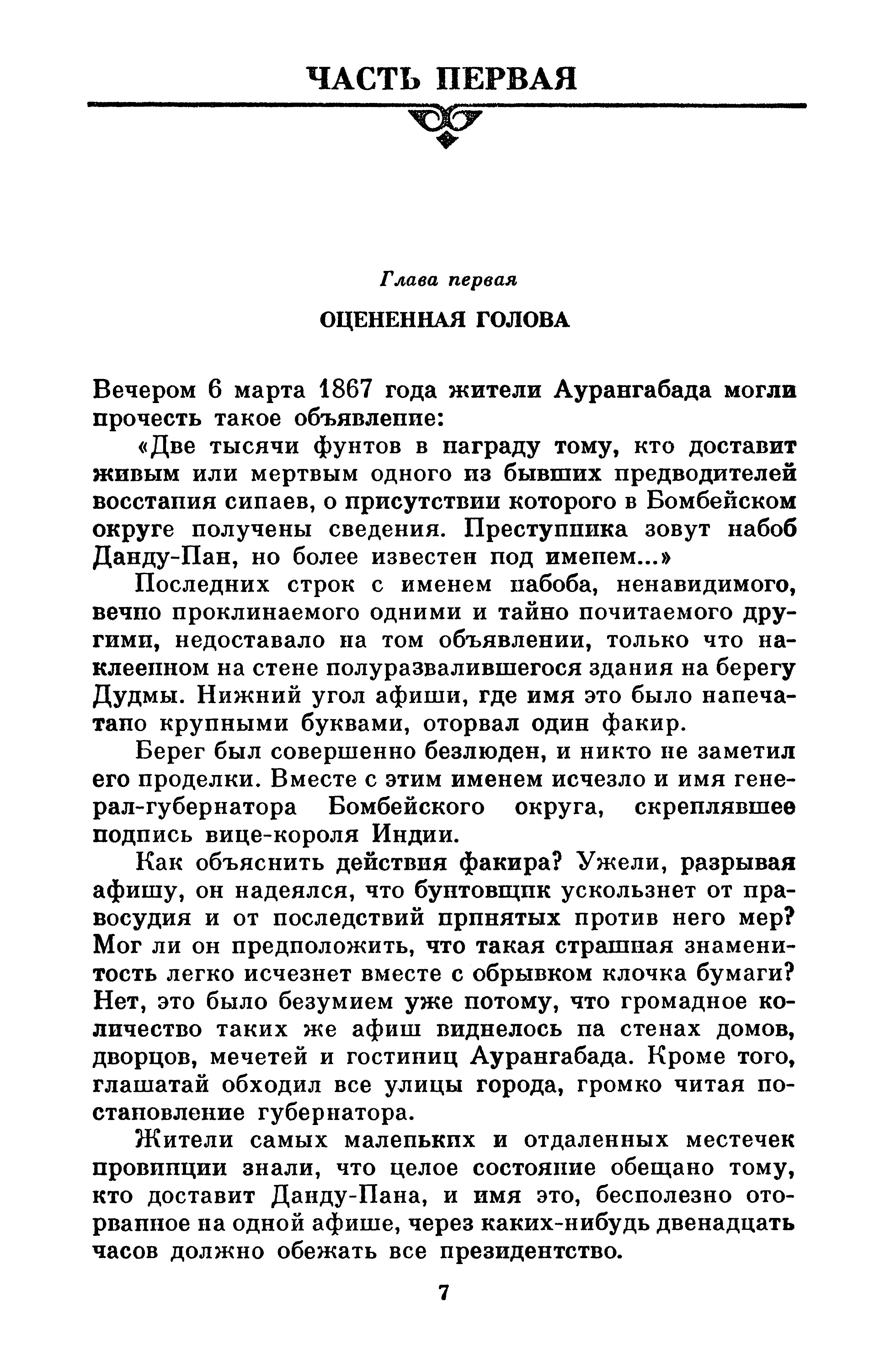 ЧАСТЬ ПЕРВАЯ

Глава первая

ОЦЕНЕННАЯ ГОЛОВА

Вечером 6 марта 1867 года жители Аурангабада могли прочесть такое объявление:

«Две тысячи фунтов в награду тому, кто доставит живым или мертвым одного из бывших предводителей восстания сипаев, о присутствии которого в Бомбейском округе получены сведения. Преступника зовут набоб Данду-Пан, но более известен под именем...»

Последних строк с именем набоба, ненавидимого, вечно проклинаемого одними и тайно почитаемого другими, недоставало на том объявлении, только что наклеенном на стене полуразвалившегося здания на берегу Дудмы. Нижний угол афиши, где имя это было напечатано крупными буквами, оторвал один факир.

Берег был совершенно безлюден, и никто не заметил его проделки. Вместе с этим именем исчезло и имя генерал-губернатора Бомбейского округа, скреплявшее подпись вице-короля Индии.

Как объяснить действия факира? Ужели, разрывая афишу, он надеялся, что бунтовщик ускользнет от правосудия и от последствий принятых против него мер? Мог ли он предположить, что такая страшная знаменитость легко исчезнет вместе с обрывком клочка бумаги? Нет, это было безумием уже потому, что громадное количество таких же афиш виднелось на стенах домов, дворцов, мечетей и гостиниц Аурангабада. Кроме того, глашатай обходил все улицы города, громко читая постановление губернатора.

Жители самых маленьких и отдаленных местечек провинции знали, что целое состояние обещано тому, кто доставит Данду-Пана, и имя это, бесполезно оторванное на одной афише, через каких-нибудь двенадцать часов должно обежать все президентство.

7